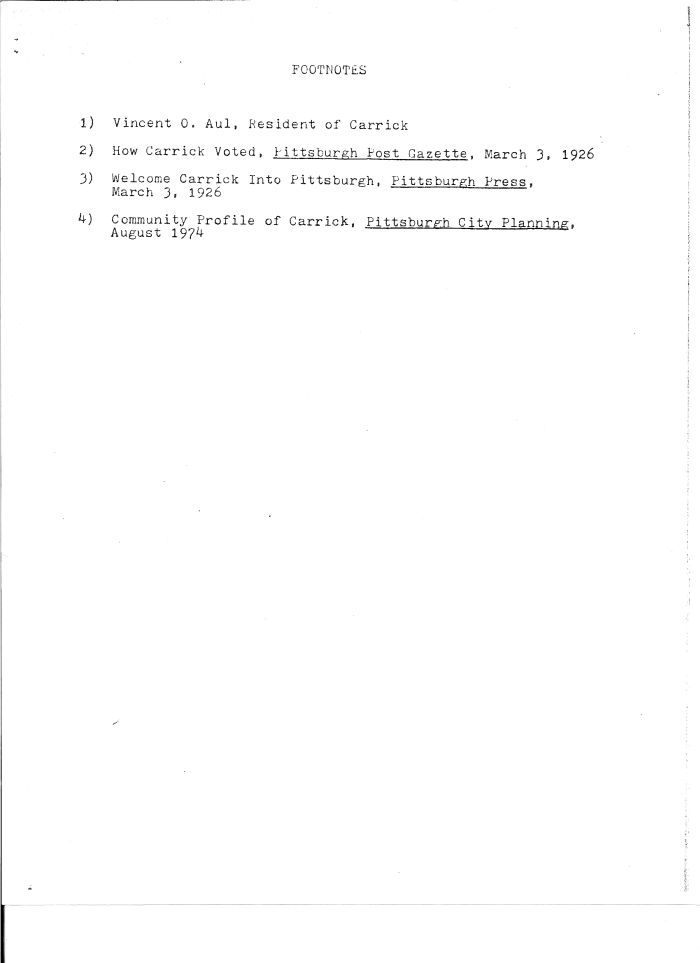 FOOTNOTES

1) Vincent O. Aul, Resident of Carrick

2) How Carrick Voted, Pittsburgh Post Gazette, March 3, 1926

3) Welcome Carrick Into Pittsburgh, Pittsburgh Press, March 3, 1926

4) Community Profile of Carrick, Pittsburgh City Planning, August 1974